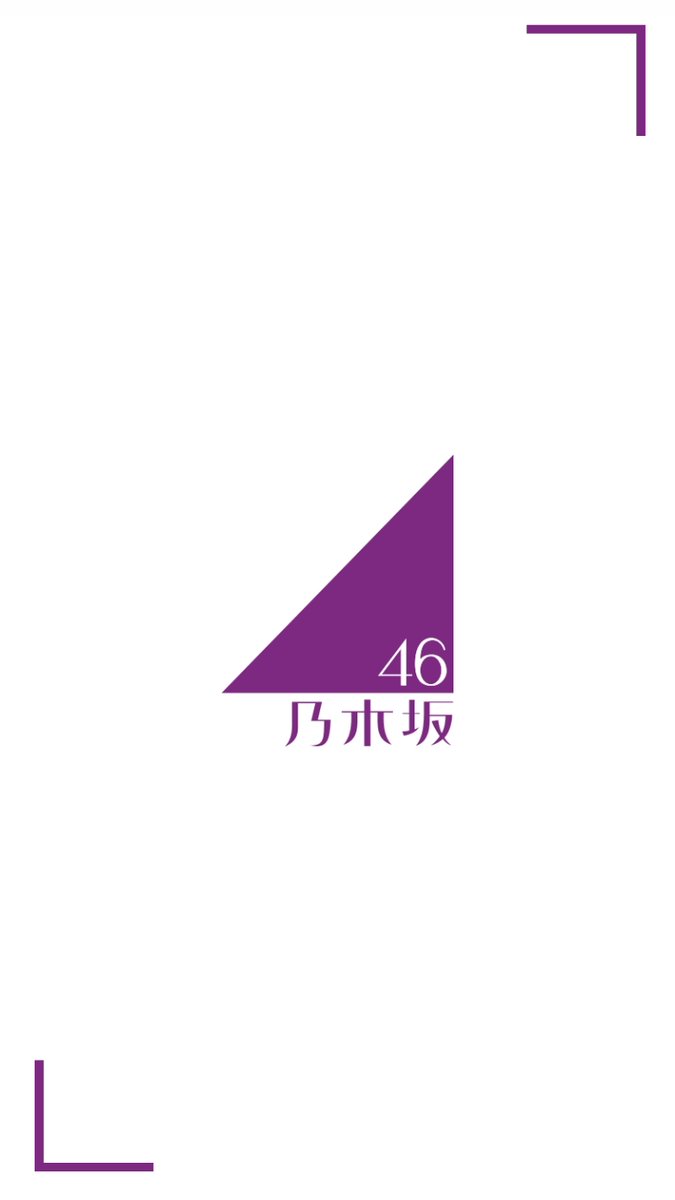 46
乃木坂